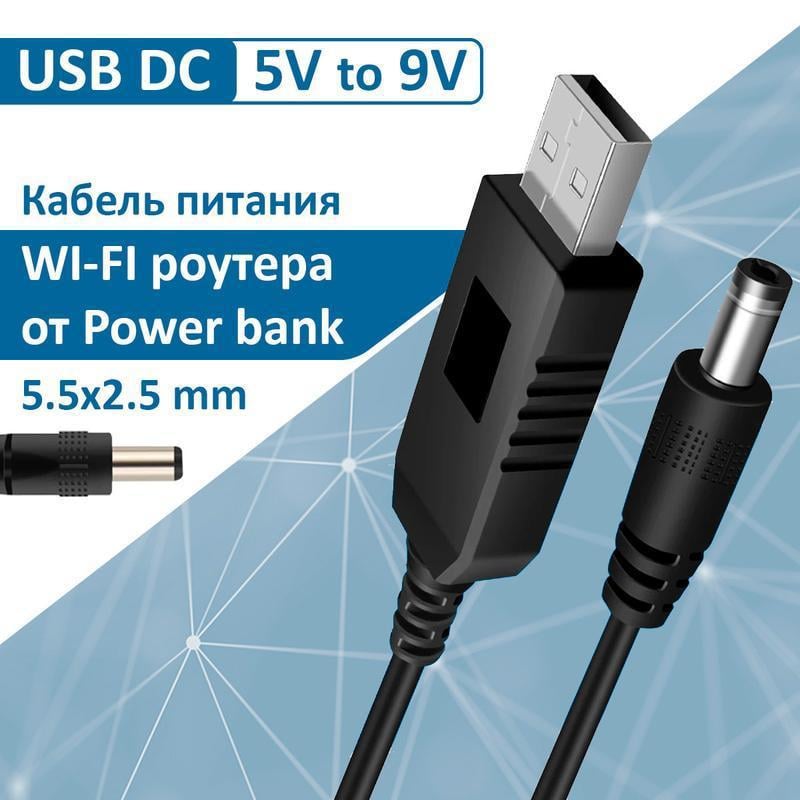 USB DC 5V to 9V

Кабель питания
WI-FI роутера
от Power bank
5.5x2.5 mm